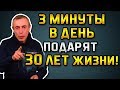 3 МИНУТЫ
В ДЕНЬ
ПОДАРЯТ
30 ЛЕТ ЖИЗНИ!